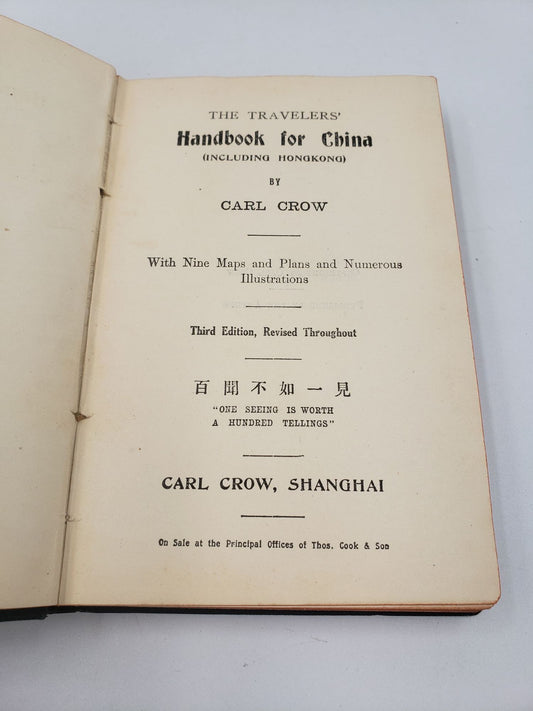 THE TRAVELERS'
Handbook for China
(INCLUDING HONGKONG)

BY

CARL CROW

With Nine Maps and Plans and Numerous Illustrations

Third Edition, Revised Throughout

百聞不如一見
"ONE SEEING IS WORTH A HUNDRED TELLINGS"

CARL CROW, SHANGHAI

On Sale at the Principal Offices of Thos. Cook & Son